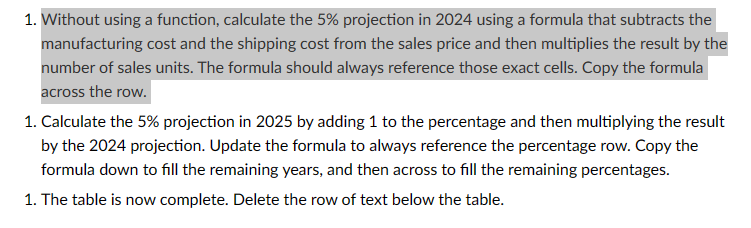 1. Without using a function, calculate the 5% projection in 2024 using a formula that subtracts the manufacturing cost and the shipping cost from the sales price and then multiplies the result by the number of sales units. The formula should always reference those exact cells. Copy the formula across the row.

1. Calculate the 5% projection in 2025 by adding 1 to the percentage and then multiplying the result by the 2024 projection. Update the formula to always reference the percentage row. Copy the formula down to fill the remaining years, and then across to fill the remaining percentages.

1. The table is now complete. Delete the row of text below the table.